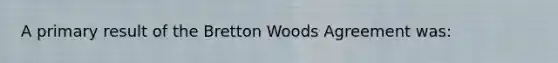 A primary result of the Bretton Woods Agreement was: